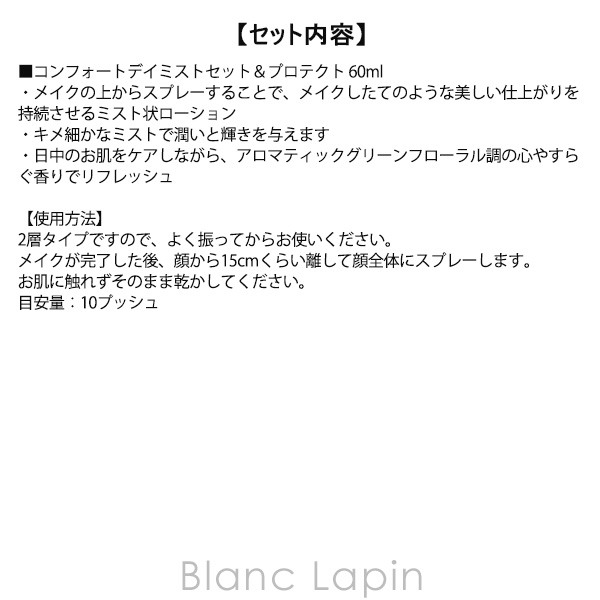 【セット内容】

■コンフォートデイミストセット＆プロテクト 60ml
・メイクの上からスプレーすることで、メイクしたてのような美しい仕上がりを持続させるミスト状ローション
・キメ細かなミストで潤いと輝きを与えます
・日中のお肌をケアしながら、アロマティックグリーンフローラル調の心やすらぐ香りでリフレッシュ

【使用方法】
2層タイプですので、よく振ってからお使いください。
メイクが完了した後、顔から15cmくらい離して顔全体にスプレーします。
お肌に触れずそのまま乾かしてください。
目安量：10プッシュ

Blanc Lapin